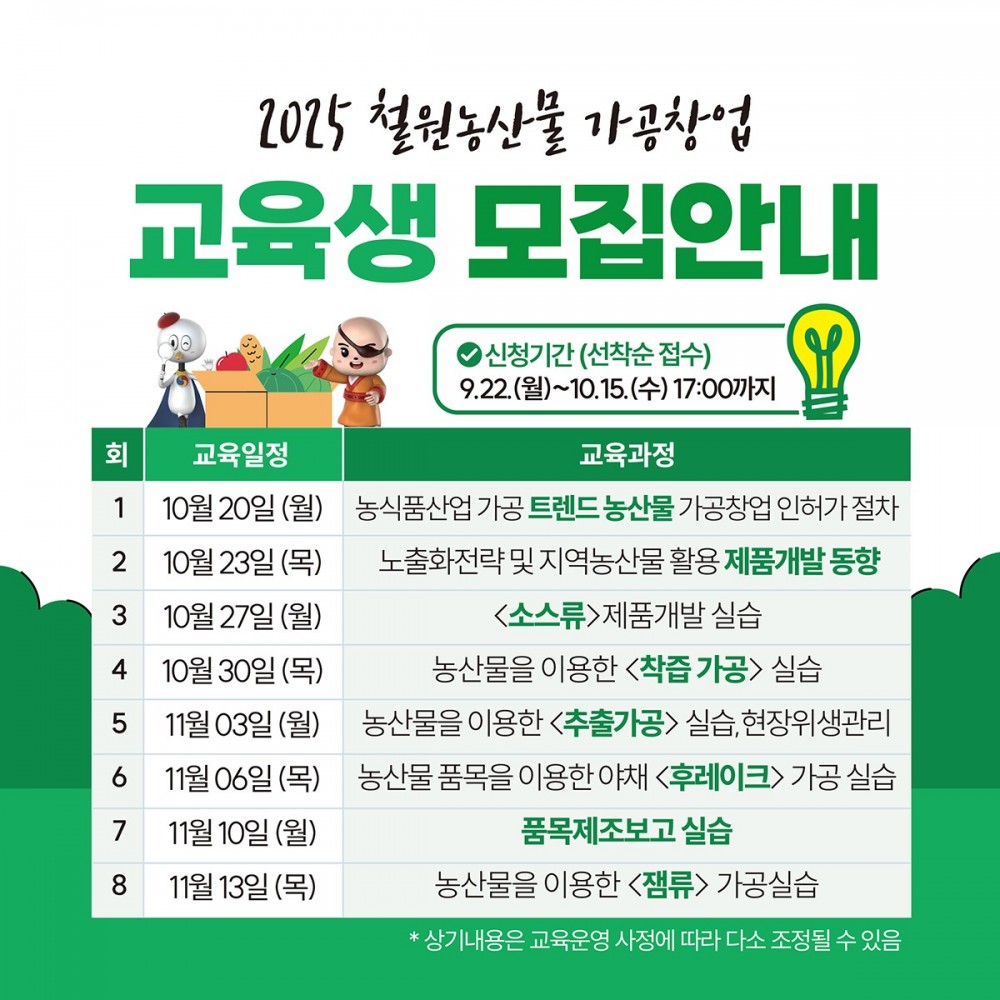 2025 철원농산물 가공창업

교육생 모집안내

신청기간 (선착순 접수)
9.22.(월)~10.15.(수) 17:00까지

| 회 | 교육일정 | 교육과정 |
|---|---|---|
| 1 | 10월 20일 (월) | 농식품산업 가공 트렌드 농산물 가공창업 인허가 절차 |
| 2 | 10월 23일 (목) | 노출화전략 및 지역농산물 활용 제품개발 동향 |
| 3 | 10월 27일 (월) | <소스류>제품개발 실습 |
| 4 | 10월 30일 (목) | 농산물을 이용한 <착즙 가공> 실습 |
| 5 | 11월 03일 (월) | 농산물을 이용한 <추출가공> 실습, 현장위생관리 |
| 6 | 11월 06일 (목) | 농산물 품목을 이용한 야채 <후레이크> 가공 실습 |
| 7 | 11월 10일 (월) | 품목제조보고 실습 |
| 8 | 11월 13일 (목) | 농산물을 이용한 <잼류> 가공실습 |

* 상기내용은 교육운영 사정에 따라 다소 조정될 수 있음